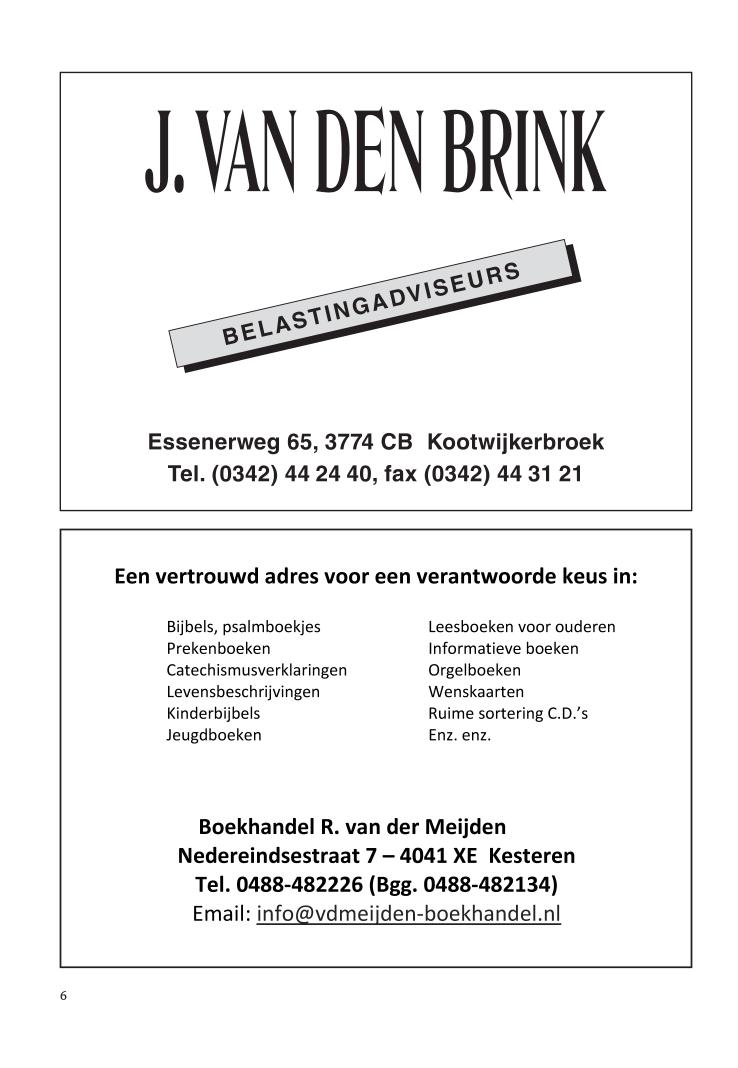 J. VAN DEN BRINK

BELASTINGADVISEURS

Essenerweg 65, 3774 CB Kootwijkerbroek
Tel. (0342) 44 24 40, fax (0342) 44 31 21

Een vertrouwd adres voor een verantwoorde keus in:

Bijbels, psalmboekjes
Prekenboeken
Catechismusverklaringen
Levensbeschrijvingen
Kinderbijbels
Jeugdboeken

Leesboeken voor ouderen
Informatieve boeken
Orgelboeken
Wenskaarten
Ruime sortering C.D.'s
Enz. enz.

Boekhandel R. van der Meijden
Nedereindsestraat 7 – 4041 XE Kesteren
Tel. 0488-482226 (Bgg. 0488-482134)
Email: info@vdmeijden-boekhandel.nl

6